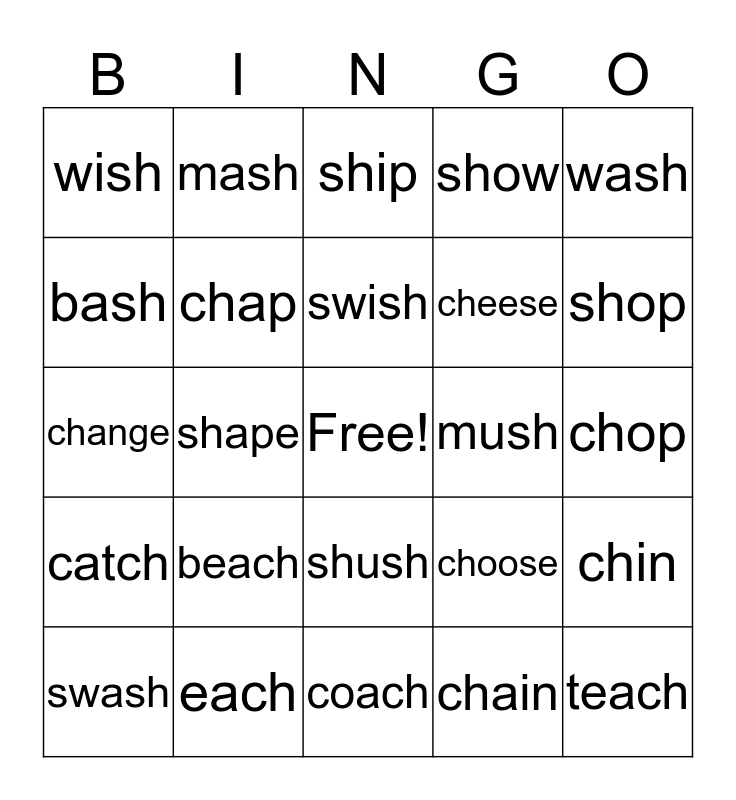 | B | I | N | G | O |
|---|---|---|---|---|
| wish | mash | ship | show | wash |
| bash | chap | swish | cheese | shop |
| change | shape | Free! | mush | chop |
| catch | beach | shush | choose | chin |
| swash | each | coach | chain | teach |